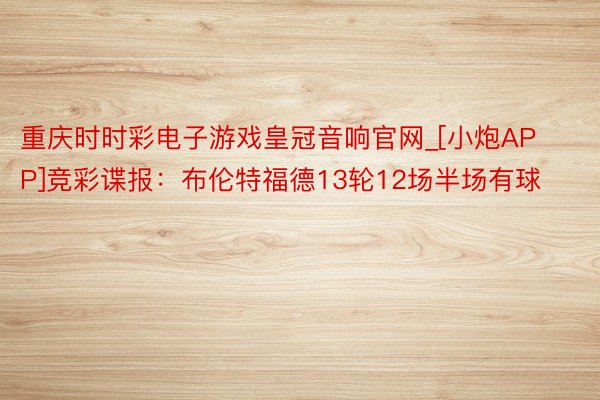 重庆时时彩电子游戏皇冠音响官网_[小炮APP]竞彩谍报：布伦特福德13轮12场半场有球